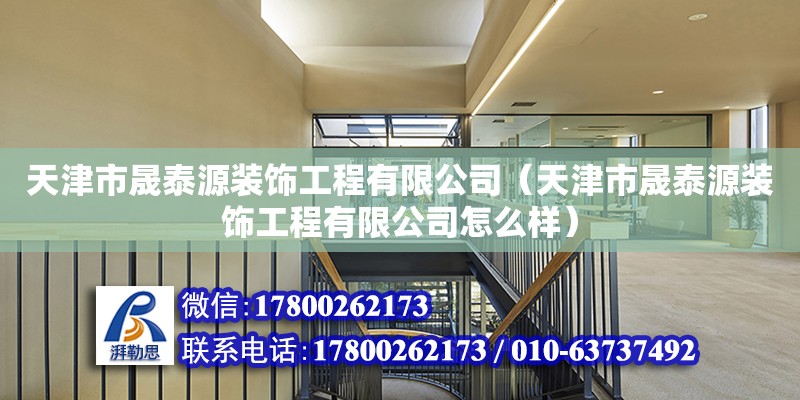 天津市晟泰源装饰工程有限公司（天津市晟泰源装饰工程有限公司怎么样）

湃勒思

微信:17800262173

联系电话:17800262173 / 010-63737492